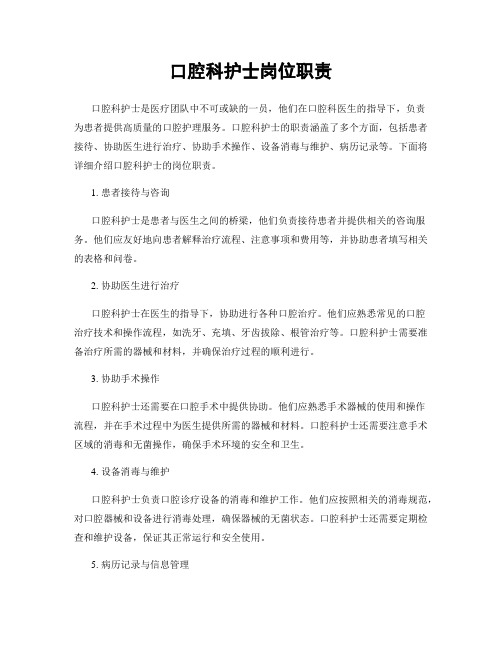 口腔科护士岗位职责

口腔科护士是医疗团队中不可或缺的一员，他们在口腔科医生的指导下，负责为患者提供高质量的口腔护理服务。口腔科护士的职责涵盖了多个方面，包括患者接待、协助医生进行治疗、协助手术操作、设备消毒与维护、病历记录等。下面将详细介绍口腔科护士的岗位职责。

1. 患者接待与咨询

口腔科护士是患者与医生之间的桥梁，他们负责接待患者并提供相关的咨询服务。他们应友好地向患者解释治疗流程、注意事项和费用等，并协助患者填写相关的表格和问卷。

2. 协助医生进行治疗

口腔科护士在医生的指导下，协助进行各种口腔治疗。他们应熟悉常见的口腔治疗技术和操作流程，如洗牙、充填、牙齿拔除、根管治疗等。口腔科护士需要准备治疗所需的器械和材料，并确保治疗过程的顺利进行。

3. 协助手术操作

口腔科护士还需要在口腔手术中提供协助。他们应熟悉手术器械的使用和操作流程，并在手术过程中为医生提供所需的器械和材料。口腔科护士还需要注意手术区域的消毒和无菌操作，确保手术环境的安全和卫生。

4. 设备消毒与维护

口腔科护士负责口腔诊疗设备的消毒和维护工作。他们应按照相关的消毒规范，对口腔器械和设备进行消毒处理，确保器械的无菌状态。口腔科护士还需要定期检查和维护设备，保证其正常运行和安全使用。

5. 病历记录与信息管理